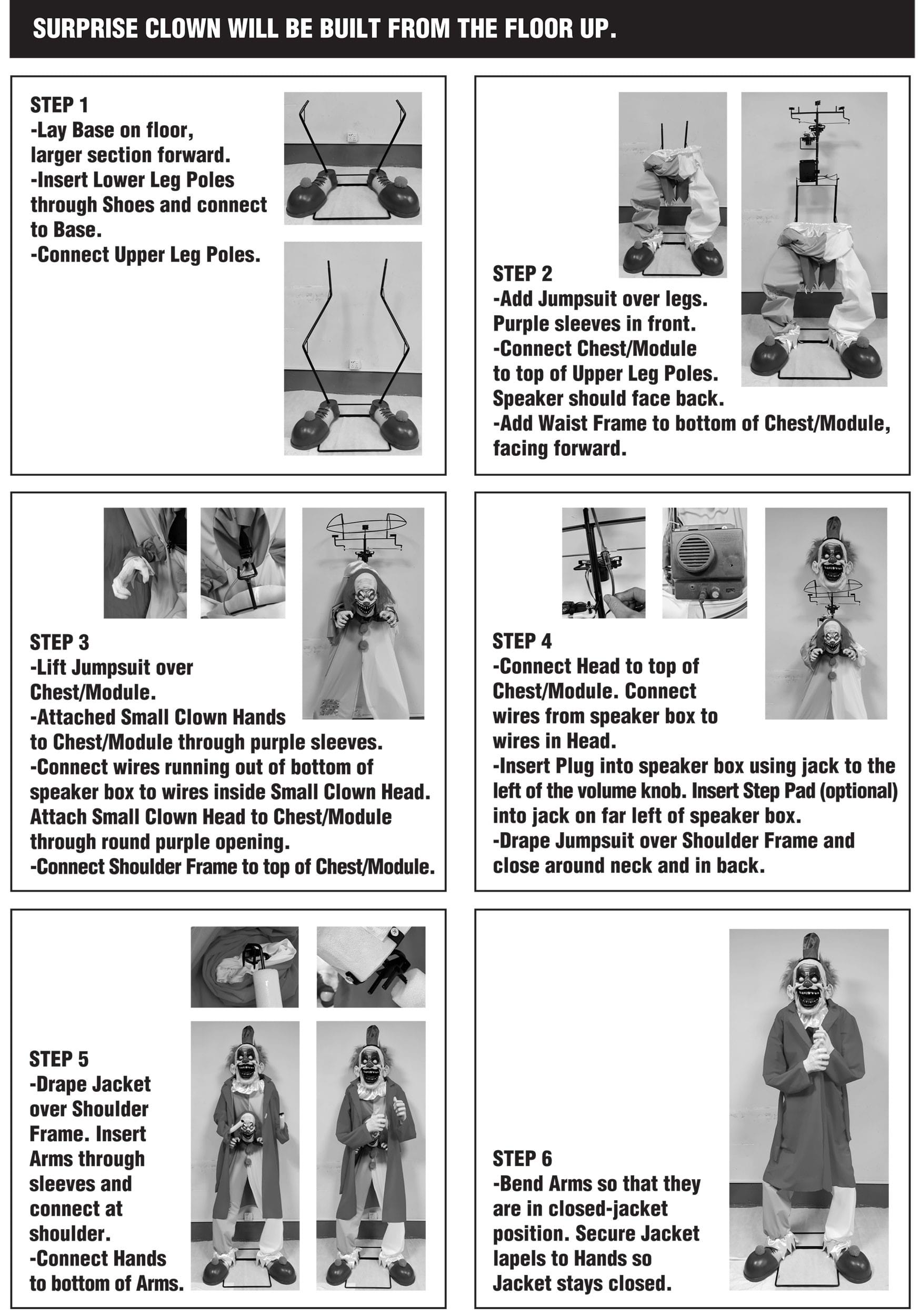 SURPRISE CLOWN WILL BE BUILT FROM THE FLOOR UP.

STEP 1
-Lay Base on floor, larger section forward.
-Insert Lower Leg Poles through Shoes and connect to Base.
-Connect Upper Leg Poles.

STEP 2
-Add Jumpsuit over legs. Purple sleeves in front.
-Connect Chest/Module to top of Upper Leg Poles. Speaker should face back.
-Add Waist Frame to bottom of Chest/Module, facing forward.

STEP 3
-Lift Jumpsuit over Chest/Module.
-Attached Small Clown Hands to Chest/Module through purple sleeves.
-Connect wires running out of bottom of speaker box to wires inside Small Clown Head. Attach Small Clown Head to Chest/Module through round purple opening.
-Connect Shoulder Frame to top of Chest/Module.

STEP 4
-Connect Head to top of Chest/Module. Connect wires from speaker box to wires in Head.
-Insert Plug into speaker box using jack to the left of the volume knob. Insert Step Pad (optional) into jack on far left of speaker box.
-Drape Jumpsuit over Shoulder Frame and close around neck and in back.

STEP 5
-Drape Jacket over Shoulder Frame. Insert Arms through sleeves and connect at shoulder.
-Connect Hands to bottom of Arms.

STEP 6
-Bend Arms so that they are in closed-jacket position. Secure Jacket lapels to Hands so Jacket stays closed.